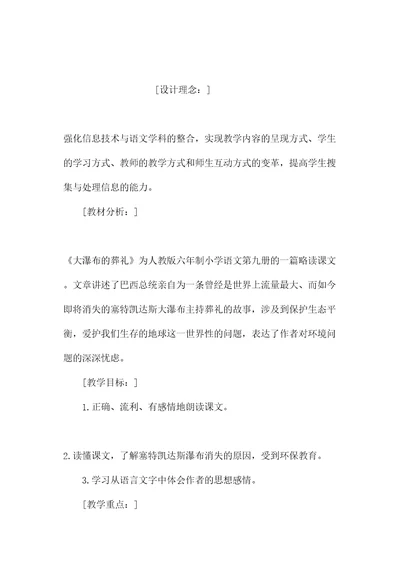 ［设计理念：］

强化信息技术与语文学科的整合，实现教学内容的呈现方式、学生的学习方式、教师的教学方式和师生互动方式的变革，提高学生搜集与处理信息的能力。

［教材分析：］

《大瀑布的葬礼》为人教版六年制小学语文第九册的一篇略读课文。文章讲述了巴西总统亲自为一条曾经是世界上流量最大、而如今即将消失的塞特凯达斯大瀑布主持葬礼的故事，涉及到保护生态平衡，爱护我们生存的地球这一世界性的问题，表达了作者对环境问题的深深忧虑。

［教学目标：］

1.正确、流利、有感情地朗读课文。

2.读懂课文，了解塞特凯达斯瀑布消失的原因，受到环保教育。

3.学习从语言文字中体会作者的思想感情。

［教学重点：］